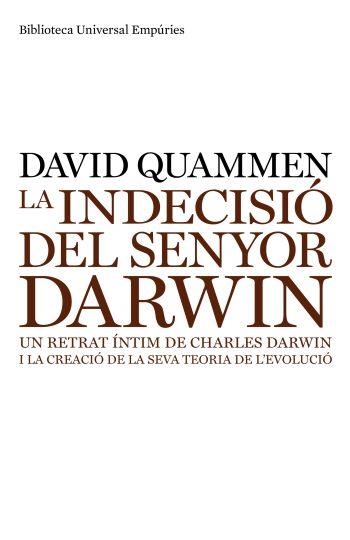 Biblioteca Universal Empúries

DAVID QUAMMEN
LA INDECISIÓ DEL SENYOR DARWIN
UN RETRAT ÍNTIM DE CHARLES DARWIN I LA CREACIÓ DE LA SEVA TEORIA DE L'EVOLUCIÓ